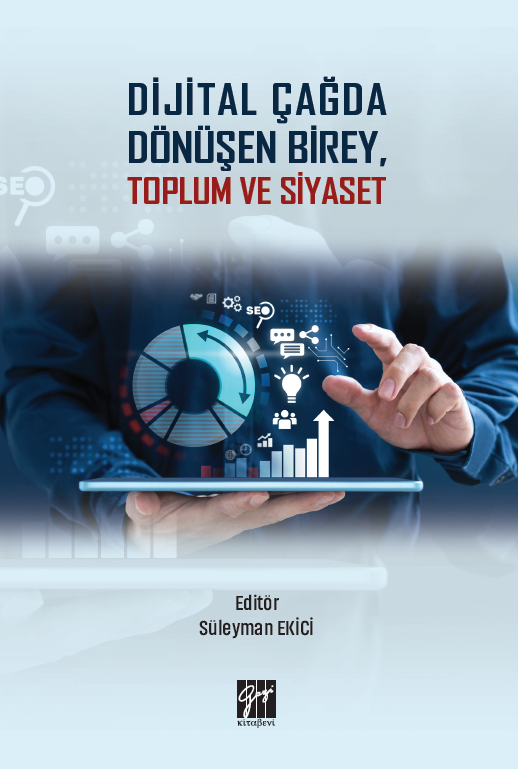 DİJİTAL ÇAĞDA DÖNÜŞEN BİREY, TOPLUM VE SİYASET

SEO

SEO

Editör
Süleyman EKİCİ

Gazi
kitabevi